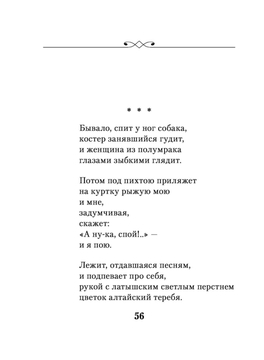 * * *

Бывало, спит у ног собака,
костер занявшийся гудит,
и женщина из полумрака
глазами зыбкими глядит.

Потом под пихтою приляжет
на куртку рыжую мою
и мне,
задумчивая,
скажет:
«А ну-ка, спой!..» —
и я пою.

Лежит, отдавшаяся песням,
и подпевает про себя,
рукой с латышским светлым перстнем
цветок алтайский теребя.

56